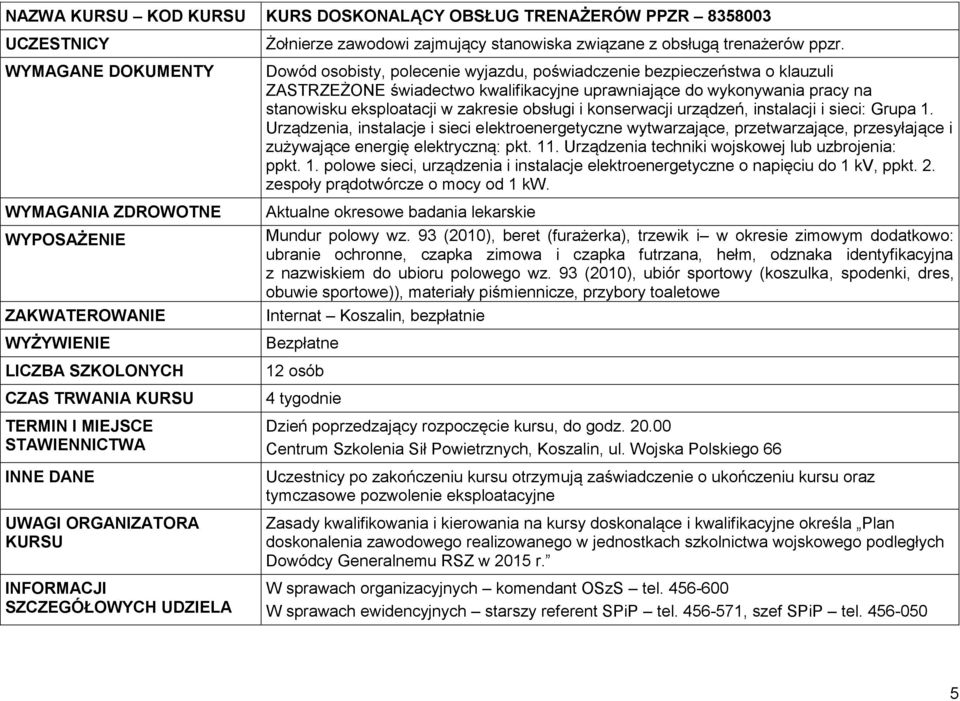 | NAZWA KURSU – KOD KURSU | KURS DOSKONALĄCY OBSŁUG TRENAŻERÓW PPZR – 8358003 |
|---|---|
| UCZESTNICY | Żołnierze zawodowi zajmujący stanowiska związane z obsługą trenażerów ppzr. |
| WYMAGANE DOKUMENTY | Dowód osobisty, polecenie wyjazdu, poświadczenie bezpieczeństwa o klauzuli ZASTRZEŻONE świadectwo kwalifikacyjne uprawniające do wykonywania pracy na stanowisku eksploatacji w zakresie obsługi i konserwacji urządzeń, instalacji i sieci: Grupa 1. Urządzenia, instalacje i sieci elektroenergetyczne wytwarzające, przetwarzające, przesyłające i zużywające energię elektryczną: pkt. 11. Urządzenia techniki wojskowej lub uzbrojenia: ppkt. 1. polowe sieci, urządzenia i instalacje elektroenergetyczne o napięciu do 1 kV, ppkt. 2. zespoły prądotwórcze o mocy od 1 kW. |
| WYMAGANIA ZDROWOTNE | Aktualne okresowe badania lekarskie |
| WYPOSAŻENIE | Mundur polowy wz. 93 (2010), beret (furażerka), trzewik i– w okresie zimowym dodatkowo: ubranie ochronne, czapka zimowa i czapka futrzana, hełm, odznaka identyfikacyjna z nazwiskiem do ubioru polowego wz. 93 (2010), ubiór sportowy (koszulka, spodenki, dres, obuwie sportowe)), materiały piśmiennicze, przybory toaletowe |
| ZAKWATEROWANIE | Internat – Koszalin, bezpłatnie |
| WYŻYWIENIE | Bezpłatne |
| LICZBA SZKOLONYCH | 12 osób |
| CZAS TRWANIA KURSU | 4 tygodnie |
| TERMIN I MIEJSCE STAWIENNICTWA | Dzień poprzedzający rozpoczęcie kursu, do godz. 20.00 Centrum Szkolenia Sił Powietrznych, Koszalin, ul. Wojska Polskiego 66 |
| INNE DANE | Uczestnicy po zakończeniu kursu otrzymują zaświadczenie o ukończeniu kursu oraz tymczasowe pozwolenie eksploatacyjne |
| UWAGI ORGANIZATORA KURSU | Zasady kwalifikowania i kierowania na kursy doskonalące i kwalifikacyjne określa „Plan doskonalenia zawodowego realizowanego w jednostkach szkolnictwa wojskowego podległych Dowódcy Generalnemu RSZ w 2015 r.” |
| INFORMACJI SZCZEGÓŁOWYCH UDZIELA | W sprawach organizacyjnych – komendant OSzS – tel. 456-600 W sprawach ewidencyjnych – starszy referent SPiP – tel. 456-571, szef SPiP – tel. 456-050 |

5